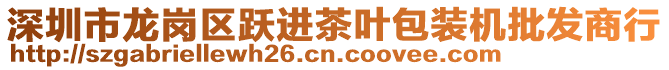 深圳市龙岗区跃进茶叶包装机批发商行
http://szgabriellewh26.cn.coovee.com